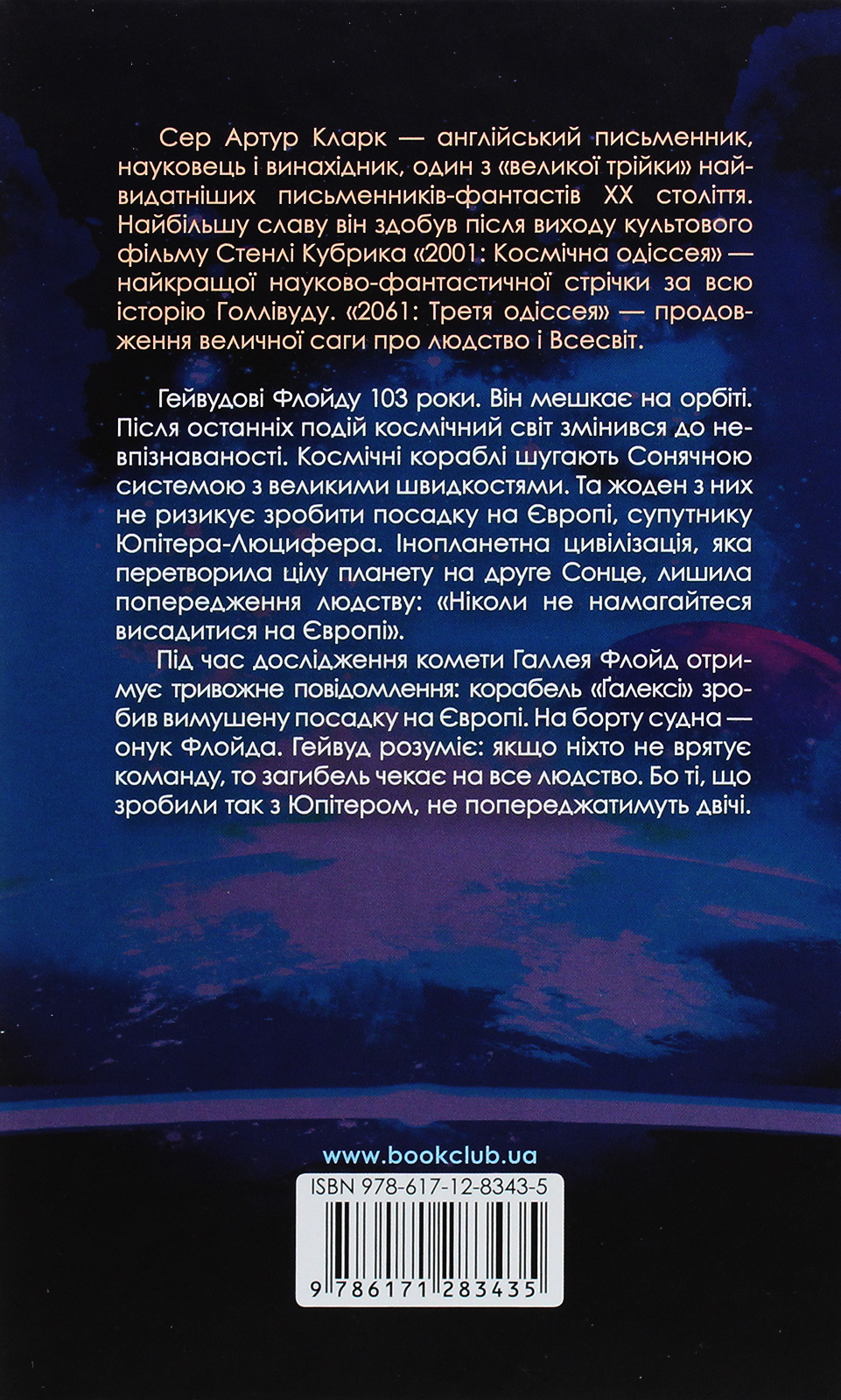 Сер Артур Кларк — англійський письменник, науковець і винахідник, один з «великої трійки» найвидатніших письменників-фантастів XX століття. Найбільшу славу він здобув після виходу культового фільму Стенлі Кубрика «2001: Космічна одіссея» — найкращої науково-фантастичної стрічки за всю історію Голлівуду. «2061: Третя одіссея» — продовження величної саги про людство і Всесвіт.

Гейвудові Флойду 103 роки. Він мешкає на орбіті. Після останніх подій космічний світ змінився до невпізнаваності. Космічні кораблі шугають Сонячною системою з великими швидкостями. Та жоден з них не ризикує зробити посадку на Європі, супутнику Юпітера-Люцифера. Інопланетна цивілізація, яка перетворила цілу планету на друге Сонце, лишила попередження людству: «Ніколи не намагайтеся висадитися на Європі».

Під час дослідження комети Галлея Флойд отримує тривожне повідомлення: корабель «Ґалексі» зробив вимушену посадку на Європі. На борту судна — онук Флойда. Гейвуд розуміє: якщо ніхто не врятує команду, то загибель чекає на все людство. Бо ті, що зробили так з Юпітером, не попереджатимуть двічі.

www.bookclub.ua

ISBN 978-617-12-8343-5

9 786171 283435